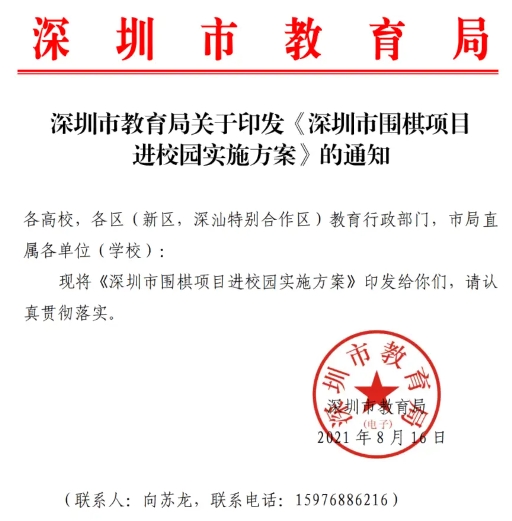 深圳市教育局

深圳市教育局关于印发《深圳市围棋项目进校园实施方案》的通知

各高校，各区（新区，深汕特别合作区）教育行政部门，市局直属各单位（学校）：

现将《深圳市围棋项目进校园实施方案》印发给你们，请认真贯彻落实。

深圳市教育局
（电子）

深圳市教育局
2021 年 8 月 16 日

（联系人：向苏龙，联系电话：15976886216）